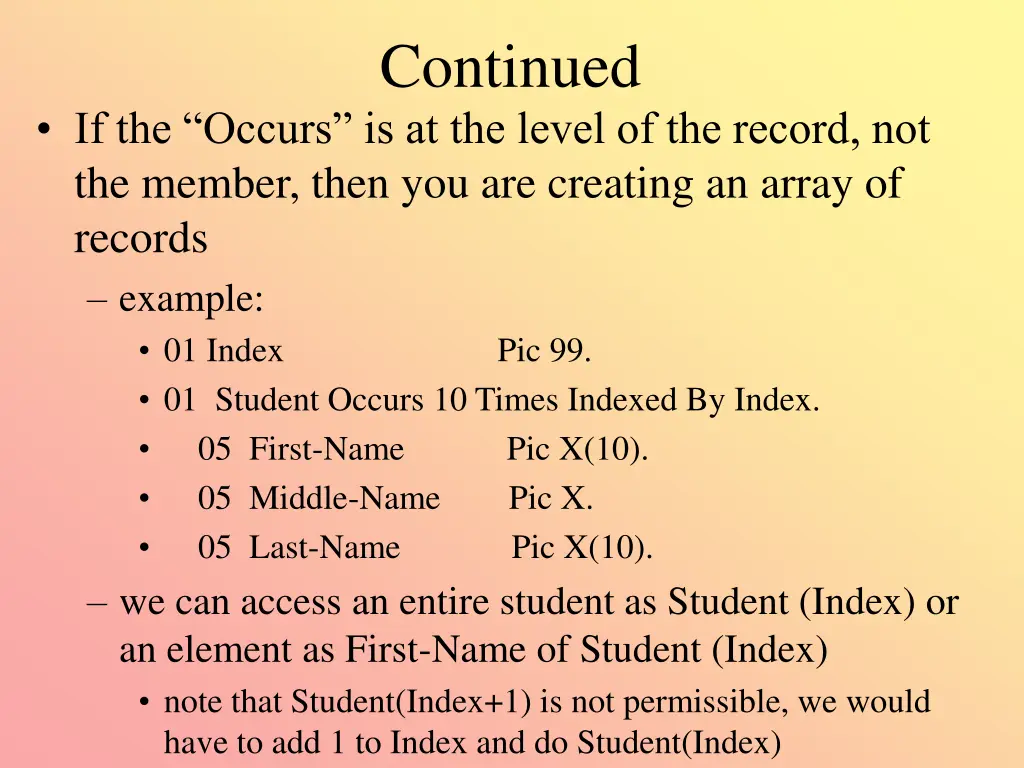 Continued

• If the “Occurs” is at the level of the record, not the member, then you are creating an array of records

– example:

• 01 Index Pic 99.
• 01 Student Occurs 10 Times Indexed By Index.
• 05 First-Name Pic X(10).
• 05 Middle-Name Pic X.
• 05 Last-Name Pic X(10).

– we can access an entire student as Student (Index) or an element as First-Name of Student (Index)

• note that Student(Index+1) is not permissible, we would have to add 1 to Index and do Student(Index)